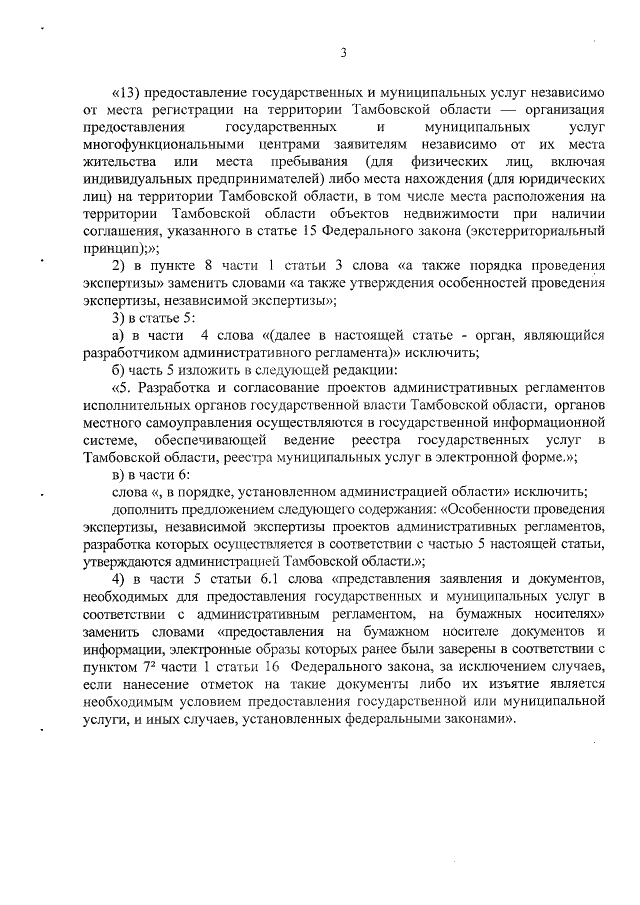 3

«13) предоставление государственных и муниципальных услуг независимо от места регистрации на территории Тамбовской области — организация предоставления государственных и муниципальных услуг многофункциональными центрами заявителям независимо от их места жительства или места пребывания (для физических лиц, включая индивидуальных предпринимателей) либо места нахождения (для юридических лиц) на территории Тамбовской области, в том числе места расположения на территории Тамбовской области объектов недвижимости при наличии соглашения, указанного в статье 15 Федерального закона (экстерриториальный принцип);»;

2) в пункте 8 части 1 статьи 3 слова «а также порядка проведения экспертизы» заменить словами «а также утверждения особенностей проведения экспертизы, независимой экспертизы»;

3) в статье 5:

а) в части 4 слова «(далее в настоящей статье - орган, являющийся разработчиком административного регламента)» исключить;

б) часть 5 изложить в следующей редакции:

«5. Разработка и согласование проектов административных регламентов исполнительных органов государственной власти Тамбовской области, органов местного самоуправления осуществляются в государственной информационной системе, обеспечивающей ведение реестра государственных услуг в Тамбовской области, реестра муниципальных услуг в электронной форме.»;

в) в части 6:

слова «, в порядке, установленном администрацией области» исключить;

дополнить предложением следующего содержания: «Особенности проведения экспертизы, независимой экспертизы проектов административных регламентов, разработка которых осуществляется в соответствии с частью 5 настоящей статьи, утверждаются администрацией Тамбовской области.»;

4) в части 5 статьи 6.1 слова «представления заявления и документов, необходимых для предоставления государственных и муниципальных услуг в соответствии с административным регламентом, на бумажных носителях» заменить словами «предоставления на бумажном носителе документов и информации, электронные образы которых ранее были заверены в соответствии с пунктом $7^2$ части 1 статьи 16 Федерального закона, за исключением случаев, если нанесение отметок на такие документы либо их изъятие является необходимым условием предоставления государственной или муниципальной услуги, и иных случаев, установленных федеральными законами».